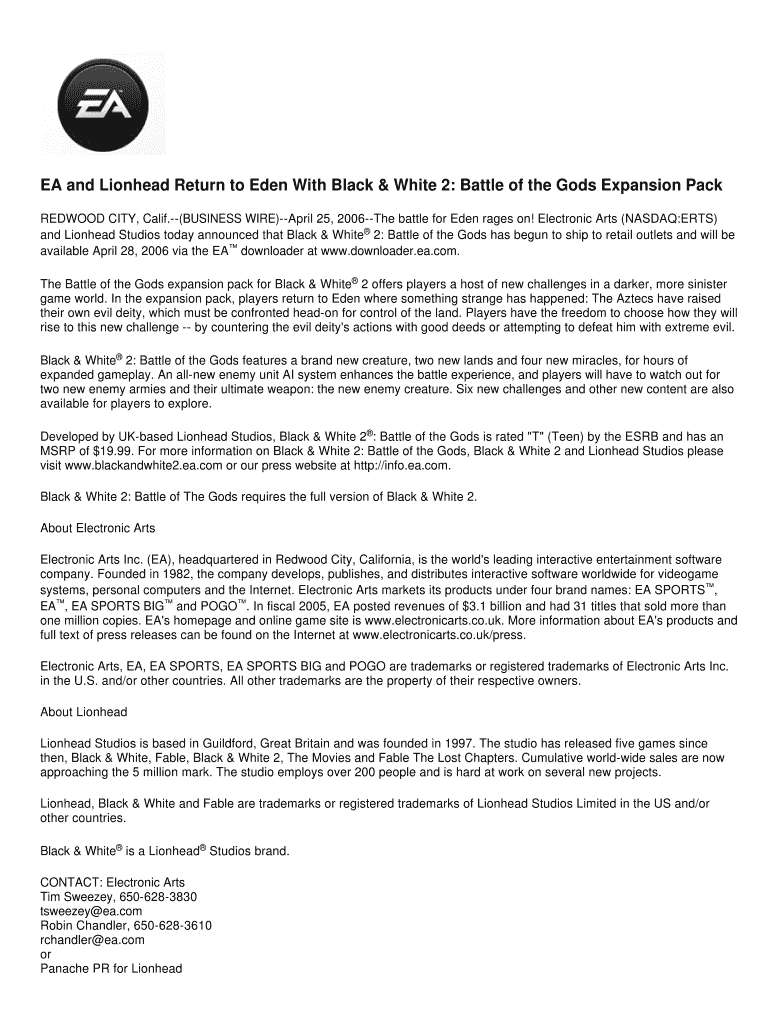 EA

EA and Lionhead Return to Eden With Black & White 2: Battle of the Gods Expansion Pack

REDWOOD CITY, Calif.--(BUSINESS WIRE)--April 25, 2006--The battle for Eden rages on! Electronic Arts (NASDAQ:ERTS) and Lionhead Studios today announced that Black & White® 2: Battle of the Gods has begun to ship to retail outlets and will be available April 28, 2006 via the EA™ downloader at www.downloader.ea.com.

The Battle of the Gods expansion pack for Black & White® 2 offers players a host of new challenges in a darker, more sinister game world. In the expansion pack, players return to Eden where something strange has happened: The Aztecs have raised their own evil deity, which must be confronted head-on for control of the land. Players have the freedom to choose how they will rise to this new challenge -- by countering the evil deity's actions with good deeds or attempting to defeat him with extreme evil.

Black & White® 2: Battle of the Gods features a brand new creature, two new lands and four new miracles, for hours of expanded gameplay. An all-new enemy unit AI system enhances the battle experience, and players will have to watch out for two new enemy armies and their ultimate weapon: the new enemy creature. Six new challenges and other new content are also available for players to explore.

Developed by UK-based Lionhead Studios, Black & White 2®: Battle of the Gods is rated "T" (Teen) by the ESRB and has an MSRP of $19.99. For more information on Black & White 2: Battle of the Gods, Black & White 2 and Lionhead Studios please visit www.blackandwhite2.ea.com or our press website at http://info.ea.com.

Black & White 2: Battle of The Gods requires the full version of Black & White 2.

About Electronic Arts

Electronic Arts Inc. (EA), headquartered in Redwood City, California, is the world's leading interactive entertainment software company. Founded in 1982, the company develops, publishes, and distributes interactive software worldwide for videogame systems, personal computers and the Internet. Electronic Arts markets its products under four brand names: EA SPORTS™, EA™, EA SPORTS BIG™ and POGO™. In fiscal 2005, EA posted revenues of $3.1 billion and had 31 titles that sold more than one million copies. EA's homepage and online game site is www.electronicarts.co.uk. More information about EA's products and full text of press releases can be found on the Internet at www.electronicarts.co.uk/press.

Electronic Arts, EA, EA SPORTS, EA SPORTS BIG and POGO are trademarks or registered trademarks of Electronic Arts Inc. in the U.S. and/or other countries. All other trademarks are the property of their respective owners.

About Lionhead

Lionhead Studios is based in Guildford, Great Britain and was founded in 1997. The studio has released five games since then, Black & White, Fable, Black & White 2, The Movies and Fable The Lost Chapters. Cumulative world-wide sales are now approaching the 5 million mark. The studio employs over 200 people and is hard at work on several new projects.

Lionhead, Black & White and Fable are trademarks or registered trademarks of Lionhead Studios Limited in the US and/or other countries.

Black & White® is a Lionhead® Studios brand.

CONTACT: Electronic Arts
Tim Sweezey, 650-628-3830
tsweezey@ea.com
Robin Chandler, 650-628-3610
rchandler@ea.com
or
Panache PR for Lionhead